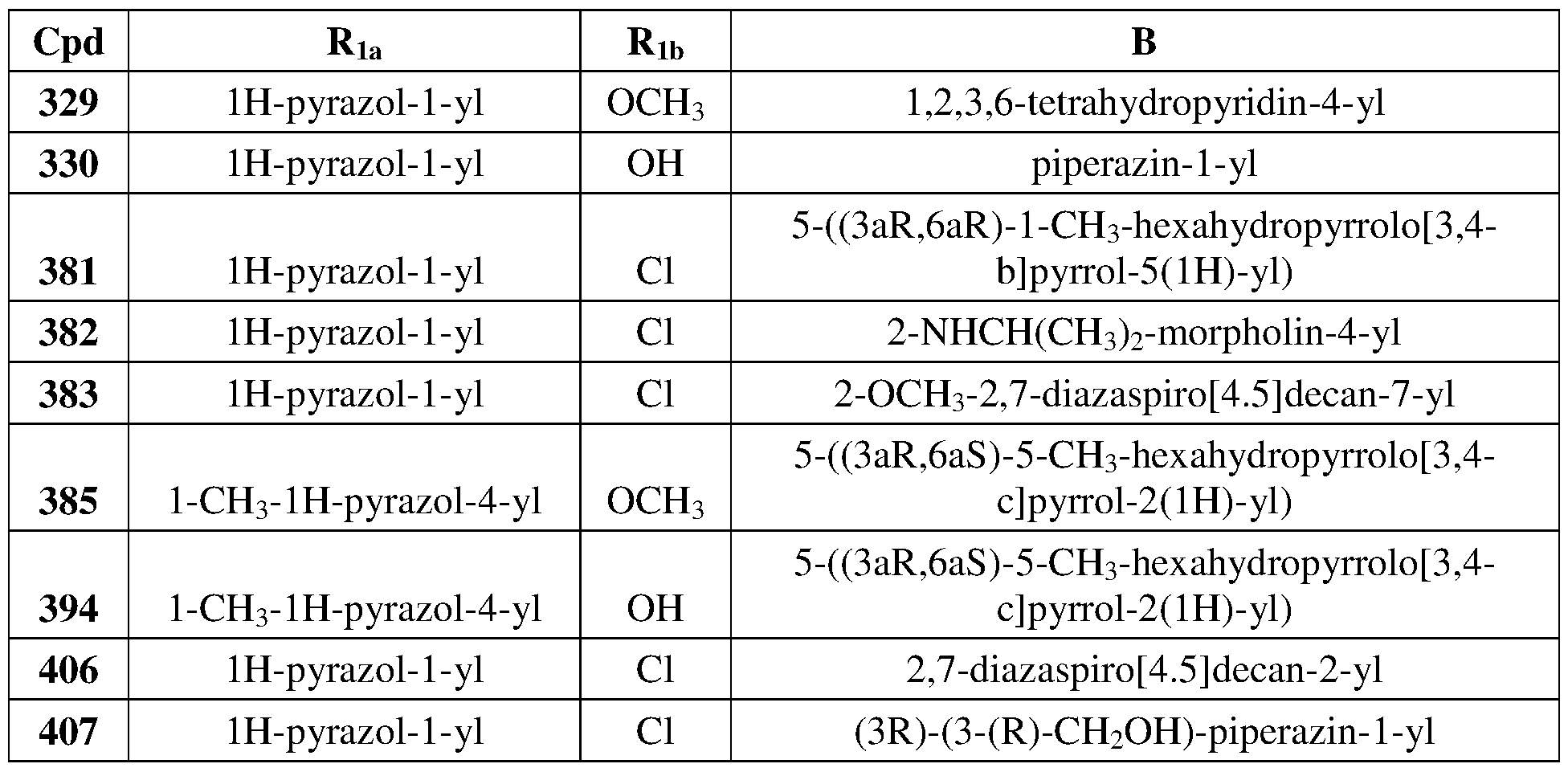 | Cpd | $R_{1a}$ | $R_{1b}$ | B |
|---|---|---|---|
| 329 | 1H-pyrazol-1-yl | $OCH_3$ | 1,2,3,6-tetrahydropyridin-4-yl |
| 330 | 1H-pyrazol-1-yl | OH | piperazin-1-yl |
| 381 | 1H-pyrazol-1-yl | Cl | 5-((3aR,6aR)-1-$CH_3$-hexahydropyrrolo[3,4-b]pyrrol-5(1H)-yl) |
| 382 | 1H-pyrazol-1-yl | Cl | 2-$NHCH(CH_3)_2$-morpholin-4-yl |
| 383 | 1H-pyrazol-1-yl | Cl | 2-$OCH_3$-2,7-diazaspiro[4.5]decan-7-yl |
| 385 | 1-$CH_3$-1H-pyrazol-4-yl | $OCH_3$ | 5-((3aR,6aS)-5-$CH_3$-hexahydropyrrolo[3,4-c]pyrrol-2(1H)-yl) |
| 394 | 1-$CH_3$-1H-pyrazol-4-yl | OH | 5-((3aR,6aS)-5-$CH_3$-hexahydropyrrolo[3,4-c]pyrrol-2(1H)-yl) |
| 406 | 1H-pyrazol-1-yl | Cl | 2,7-diazaspiro[4.5]decan-2-yl |
| 407 | 1H-pyrazol-1-yl | Cl | (3R)-(3-(R)-$CH_2OH$)-piperazin-1-yl |